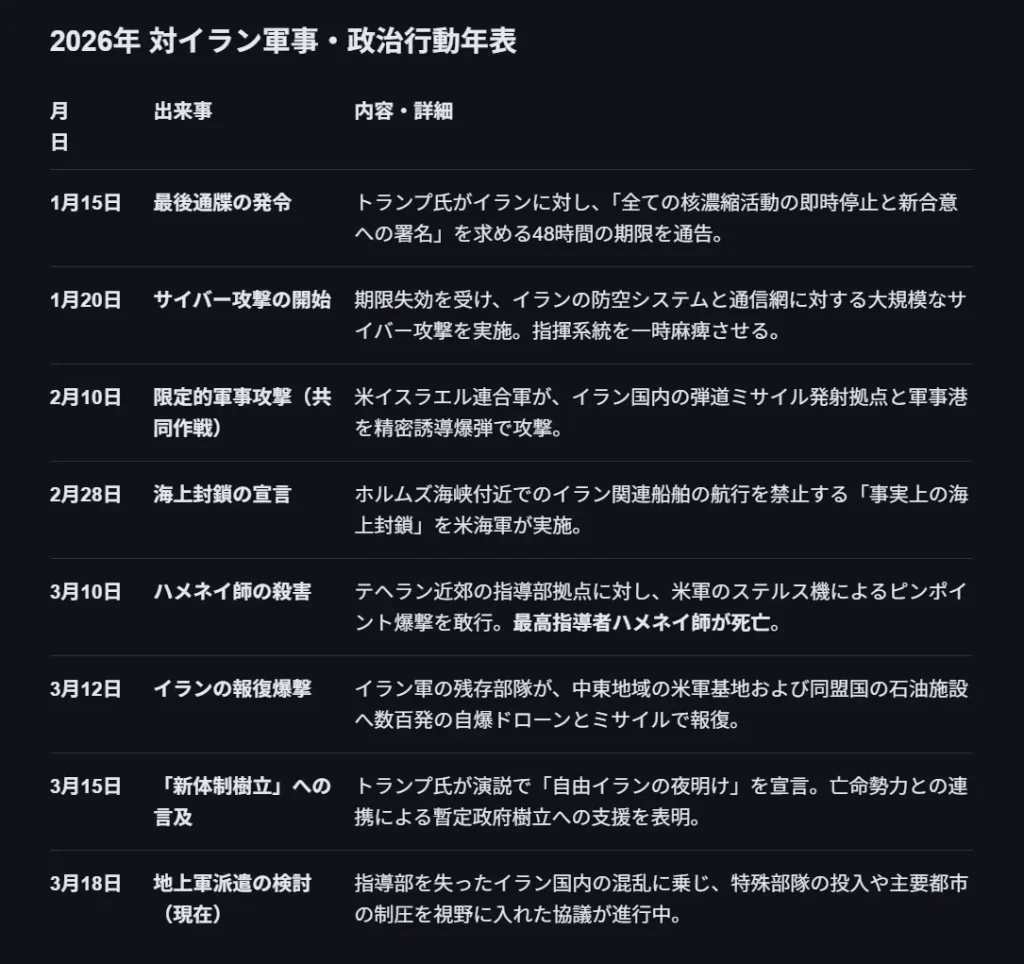 2026年 対イラン軍事・政治行動年表

| 月日 | 出来事 | 内容・詳細 |
|---|---|---|
| 1月15日 | 最後通牒の発令 | トランプ氏がイランに対し、「全ての核濃縮活動の即時停止と新合意への署名」を求める48時間の期限を通告。 |
| 1月20日 | サイバー攻撃の開始 | 期限失効を受け、イランの防空システムと通信網に対する大規模なサイバー攻撃を実施。指揮系統を一時麻痺させる。 |
| 2月10日 | 限定的軍事攻撃（共同作戦） | 米イスラエル連合軍が、イラン国内の弾道ミサイル発射拠点と軍事港を精密誘導爆弾で攻撃。 |
| 2月28日 | 海上封鎖の宣言 | ホルムズ海峡付近でのイラン関連船舶の航行を禁止する「事実上の海上封鎖」を米海軍が実施。 |
| 3月10日 | ハメネイ師の殺害 | テヘラン近郊の指導部拠点に対し、米軍のステルス機によるピンポイント爆撃を敢行。最高指導者ハメネイ師が死亡。 |
| 3月12日 | イランの報復爆撃 | イラン軍の残存部隊が、中東地域の米軍基地および同盟国の石油施設へ数百発の自爆ドローンとミサイルで報復。 |
| 3月15日 | 「新体制樹立」への言及 | トランプ氏が演説で「自由イランの夜明け」を宣言。亡命勢力との連携による暫定政府樹立への支援を表明。 |
| 3月18日 | 地上軍派遣の検討（現在） | 指導部を失ったイラン国内の混乱に乗じ、特殊部隊の投入や主要都市の制圧を視野に入れた協議が進行中。 |